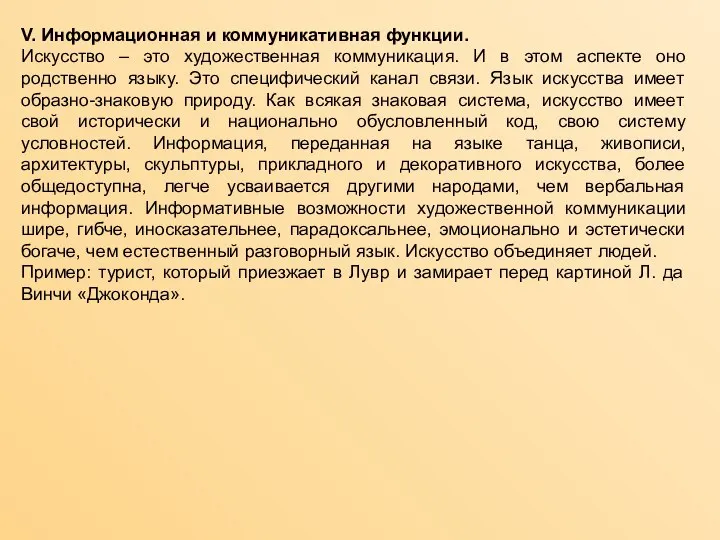 V. Информационная и коммуникативная функции.
Искусство – это художественная коммуникация. И в этом аспекте оно родственно языку. Это специфический канал связи. Язык искусства имеет образно-знаковую природу. Как всякая знаковая система, искусство имеет свой исторически и национально обусловленный код, свою систему условностей. Информация, переданная на языке танца, живописи, архитектуры, скульптуры, прикладного и декоративного искусства, более общедоступна, легче усваивается другими народами, чем вербальная информация. Информативные возможности художественной коммуникации шире, гибче, иносказательнее, парадоксальнее, эмоционально и эстетически богаче, чем естественный разговорный язык. Искусство объединяет людей.
Пример: турист, который приезжает в Лувр и замирает перед картиной Л. да Винчи «Джоконда».